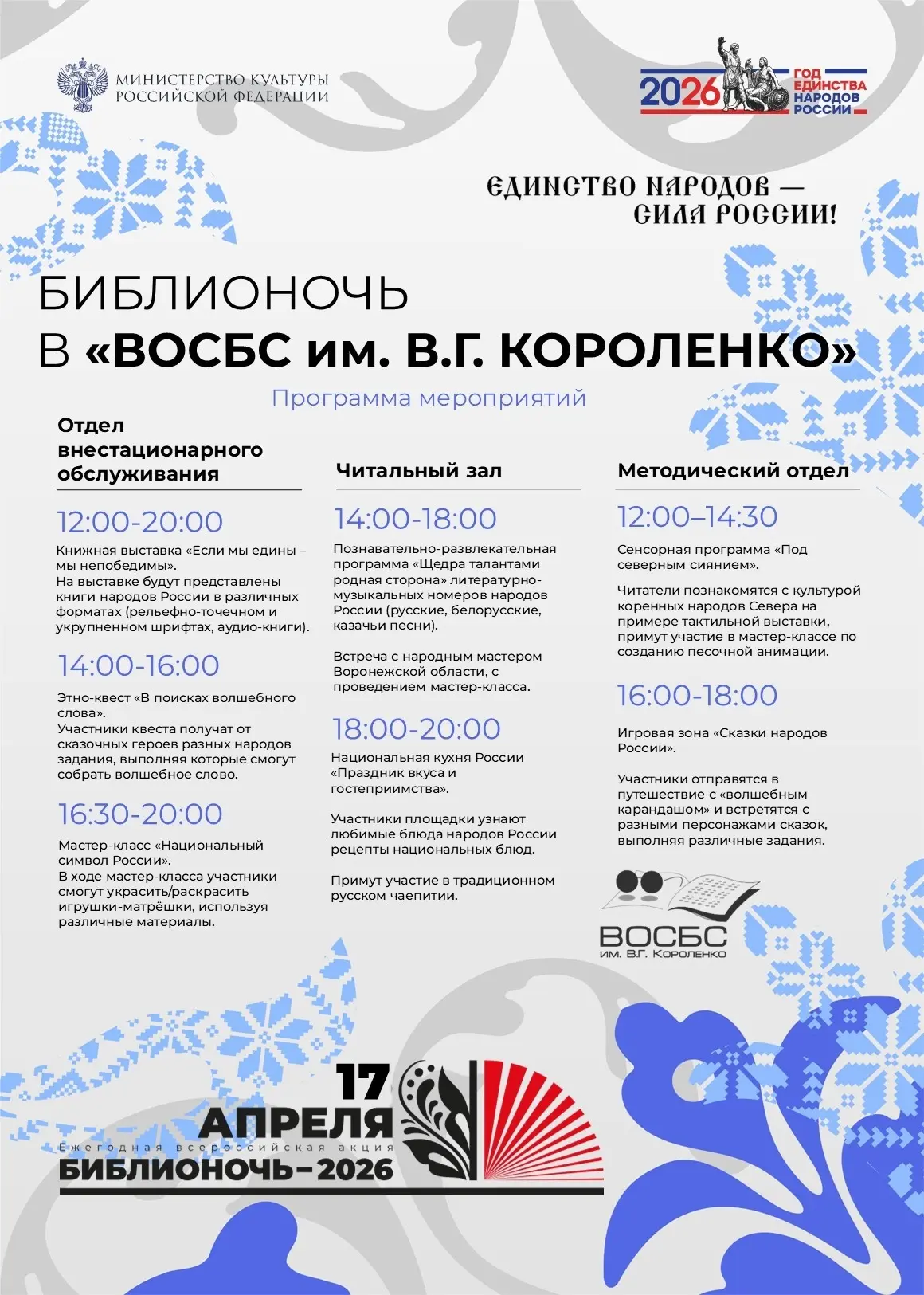 МИНИСТЕРСТВО КУЛЬТУРЫ
РОССИЙСКОЙ ФЕДЕРАЦИИ

2026 ГОД
ЕДИНСТВА
НАРОДОВ
РОССИИ

ЕДИНСТВО НАРОДОВ —
СИЛА РОССИИ!

БИБЛИОНОЧЬ
В «ВОСБС им. В.Г. КОРОЛЕНКО»

Программа мероприятий

Отдел внестационарного обслуживания

12:00-20:00

Книжная выставка «Если мы едины – мы непобедимы».
На выставке будут представлены книги народов России в различных форматах (рельефно-точечном и укрупненном шрифтах, аудио-книги).

14:00-16:00

Этно-квест «В поисках волшебного слова».
Участники квеста получат от сказочных героев разных народов задания, выполняя которые смогут собрать волшебное слово.

16:30-20:00

Мастер-класс «Национальный символ России».
В ходе мастер-класса участники смогут украсить/раскрасить игрушки-матрёшки, используя различные материалы.

Читальный зал

14:00-18:00

Познавательно-развлекательная программа «Щедра талантами родная сторона» литературно-музыкальных номеров народов России (русские, белорусские, казачьи песни).

Встреча с народным мастером Воронежской области, с проведением мастер-класса.

18:00-20:00

Национальная кухня России «Праздник вкуса и гостеприимства».

Участники площадки узнают любимые блюда народов России рецепты национальных блюд.

Примут участие в традиционном русском чаепитии.

Методический отдел

12:00–14:30

Сенсорная программа «Под северным сиянием».

Читатели познакомятся с культурой коренных народов Севера на примере тактильной выставки, примут участие в мастер-классе по созданию песочной анимации.

16:00-18:00

Игровая зона «Сказки народов России».

Участники отправятся в путешествие с «волшебным карандашом» и встретятся с разными персонажами сказок, выполняя различные задания.

ВОСБС
им. В.Г. Короленко

17
АПРЕЛЯ
Ежегодная всероссийская акция
БИБЛИОНОЧЬ–2026